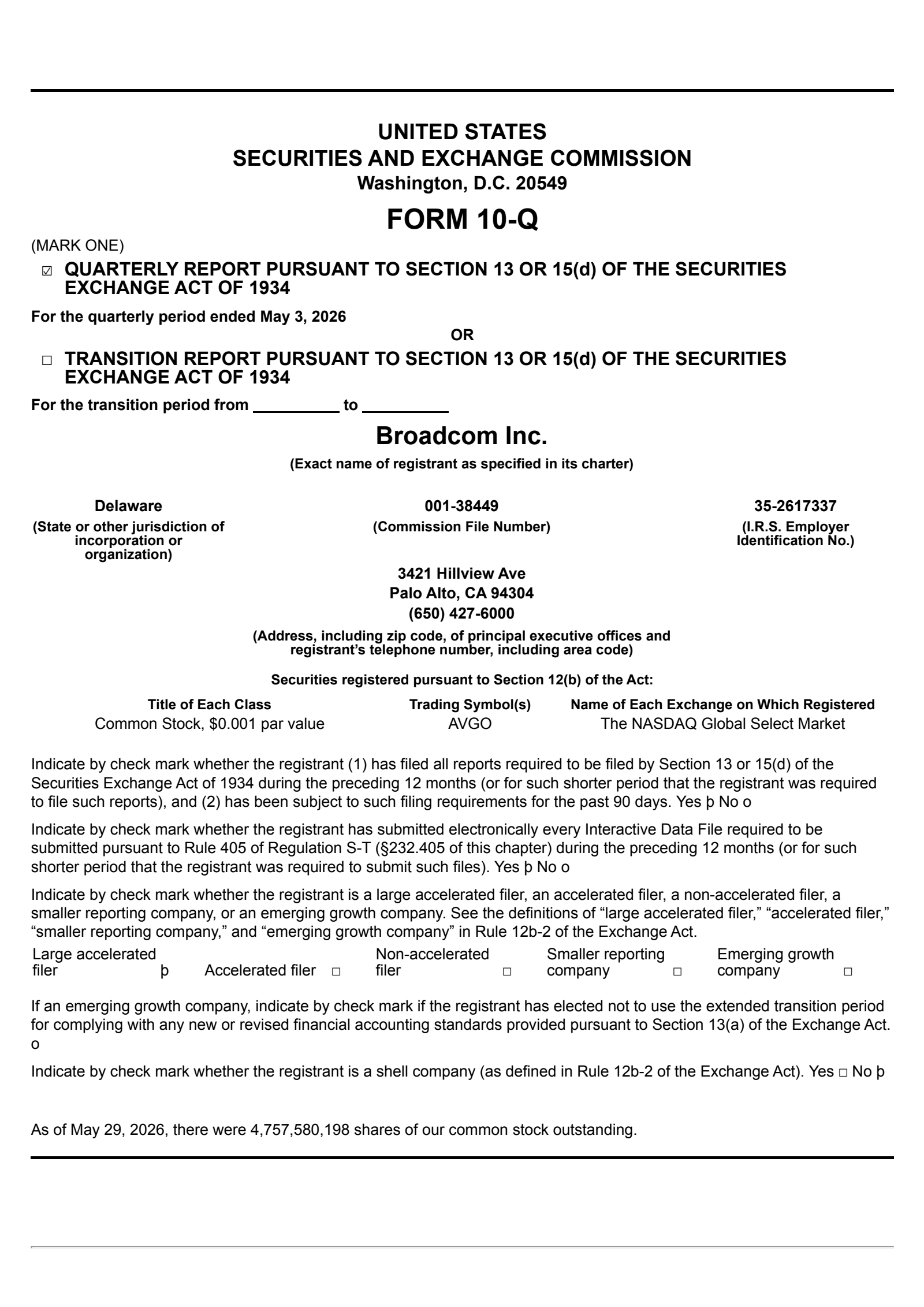 UNITED STATES
SECURITIES AND EXCHANGE COMMISSION
Washington, D.C. 20549

FORM 10-Q

(MARK ONE)

☑ QUARTERLY REPORT PURSUANT TO SECTION 13 OR 15(d) OF THE SECURITIES EXCHANGE ACT OF 1934

For the quarterly period ended May 3, 2026

OR

☐ TRANSITION REPORT PURSUANT TO SECTION 13 OR 15(d) OF THE SECURITIES EXCHANGE ACT OF 1934

For the transition period from ____ to ____

Broadcom Inc.
(Exact name of registrant as specified in its charter)

Delaware
(State or other jurisdiction of incorporation or organization)

001-38449
(Commission File Number)

35-2617337
(I.R.S. Employer Identification No.)

3421 Hillview Ave
Palo Alto, CA 94304
(650) 427-6000
(Address, including zip code, of principal executive offices and registrant's telephone number, including area code)

Securities registered pursuant to Section 12(b) of the Act:

| Title of Each Class | Trading Symbol(s) | Name of Each Exchange on Which Registered |
|---|---|---|
| Common Stock, $0.001 par value | AVGO | The NASDAQ Global Select Market |

Indicate by check mark whether the registrant (1) has filed all reports required to be filed by Section 13 or 15(d) of the Securities Exchange Act of 1934 during the preceding 12 months (or for such shorter period that the registrant was required to file such reports), and (2) has been subject to such filing requirements for the past 90 days. Yes þ No o

Indicate by check mark whether the registrant has submitted electronically every Interactive Data File required to be submitted pursuant to Rule 405 of Regulation S-T (§232.405 of this chapter) during the preceding 12 months (or for such shorter period that the registrant was required to submit such files). Yes þ No o

Indicate by check mark whether the registrant is a large accelerated filer, an accelerated filer, a non-accelerated filer, a smaller reporting company, or an emerging growth company. See the definitions of "large accelerated filer," "accelerated filer," "smaller reporting company," and "emerging growth company" in Rule 12b-2 of the Exchange Act.

Large accelerated filer þ   Accelerated filer ☐   Non-accelerated filer ☐   Smaller reporting company ☐   Emerging growth company ☐

If an emerging growth company, indicate by check mark if the registrant has elected not to use the extended transition period for complying with any new or revised financial accounting standards provided pursuant to Section 13(a) of the Exchange Act. o

Indicate by check mark whether the registrant is a shell company (as defined in Rule 12b-2 of the Exchange Act). Yes ☐ No þ

As of May 29, 2026, there were 4,757,580,198 shares of our common stock outstanding.